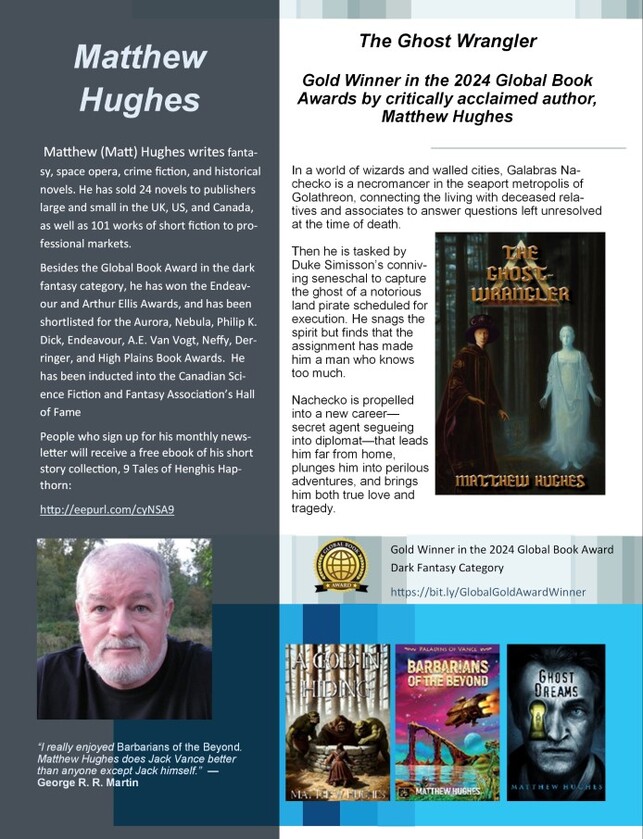 Matthew Hughes

Matthew (Matt) Hughes writes fantasy, space opera, crime fiction, and historical novels. He has sold 24 novels to publishers large and small in the UK, US, and Canada, as well as 101 works of short fiction to professional markets.

Besides the Global Book Award in the dark fantasy category, he has won the Endeavour and Arthur Ellis Awards, and has been shortlisted for the Aurora, Nebula, Philip K. Dick, Endeavour, A.E. Van Vogt, Neffy, Derringer, and High Plains Book Awards. He has been inducted into the Canadian Science Fiction and Fantasy Association's Hall of Fame

People who sign up for his monthly newsletter will receive a free ebook of his short story collection, 9 Tales of Henghis Hapthorn:

http://eepurl.com/cyNSA9

"I really enjoyed Barbarians of the Beyond. Matthew Hughes does Jack Vance better than anyone except Jack himself." — George R. R. Martin

The Ghost Wrangler

Gold Winner in the 2024 Global Book Awards by critically acclaimed author, Matthew Hughes

In a world of wizards and walled cities, Galabras Nachecko is a necromancer in the seaport metropolis of Golathreon, connecting the living with deceased relatives and associates to answer questions left unresolved at the time of death.

Then he is tasked by Duke Simisson's conniving seneschal to capture the ghost of a notorious land pirate scheduled for execution. He snags the spirit but finds that the assignment has made him a man who knows too much.

Nachecko is propelled into a new career—secret agent segueing into diplomat—that leads him far from home, plunges him into perilous adventures, and brings him both true love and tragedy.

THE GHOST-WRANGLER

MATTHEW HUGHES

GLOBAL BOOK AWARDS

Gold Winner in the 2024 Global Book Award Dark Fantasy Category

https://bit.ly/GlobalGoldAwardWinner

A GOD IN HIDING

MATTHEW HUGHES

PALADINS OF VANCE

BARBARIANS OF THE BEYOND

MATTHEW HUGHES

GHOST DREAMS

MATTHEW HUGHES